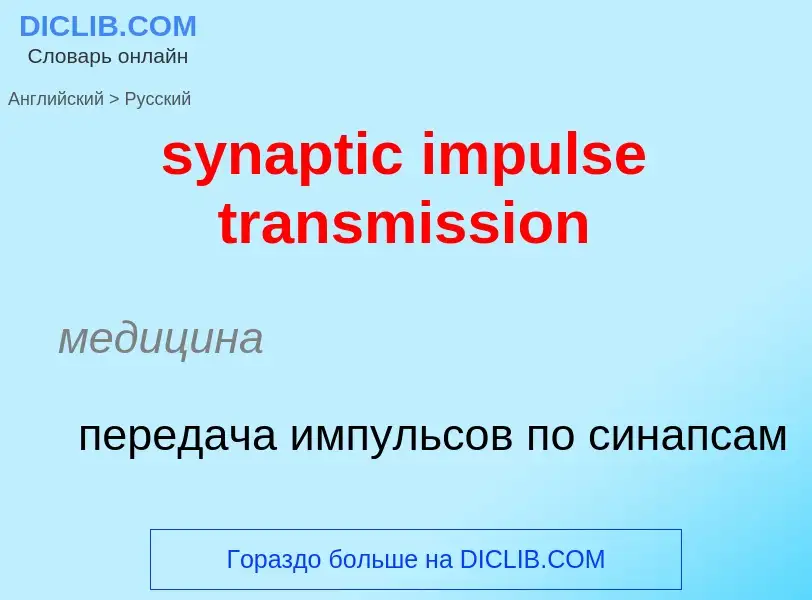 DICLIB.COM
Словарь онлайн

Английский > Русский

synaptic impulse transmission

медицина

передача импульсов по синапсам

Гораздо больше на DICLIB.COM